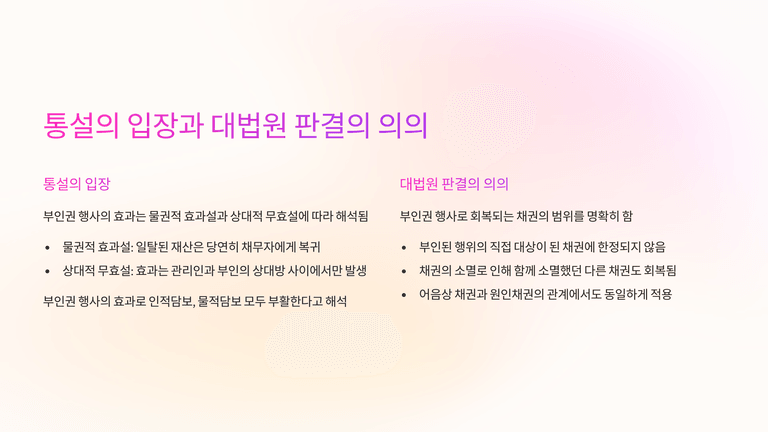 통설의 입장과 대법원 판결의 의의

통설의 입장

부인권 행사의 효과는 물권적 효과설과 상대적 무효설에 따라 해석됨

• 물권적 효과설: 일탈된 재산은 당연히 채무자에게 복귀
• 상대적 무효설: 효과는 관리인과 부인의 상대방 사이에서만 발생

부인권 행사의 효과로 인적담보, 물적담보 모두 부활한다고 해석

대법원 판결의 의의

부인권 행사로 회복되는 채권의 범위를 명확히 함

• 부인된 행위의 직접 대상이 된 채권에 한정되지 않음
• 채권의 소멸로 인해 함께 소멸했던 다른 채권도 회복됨
• 어음상 채권과 원인채권의 관계에서도 동일하게 적용